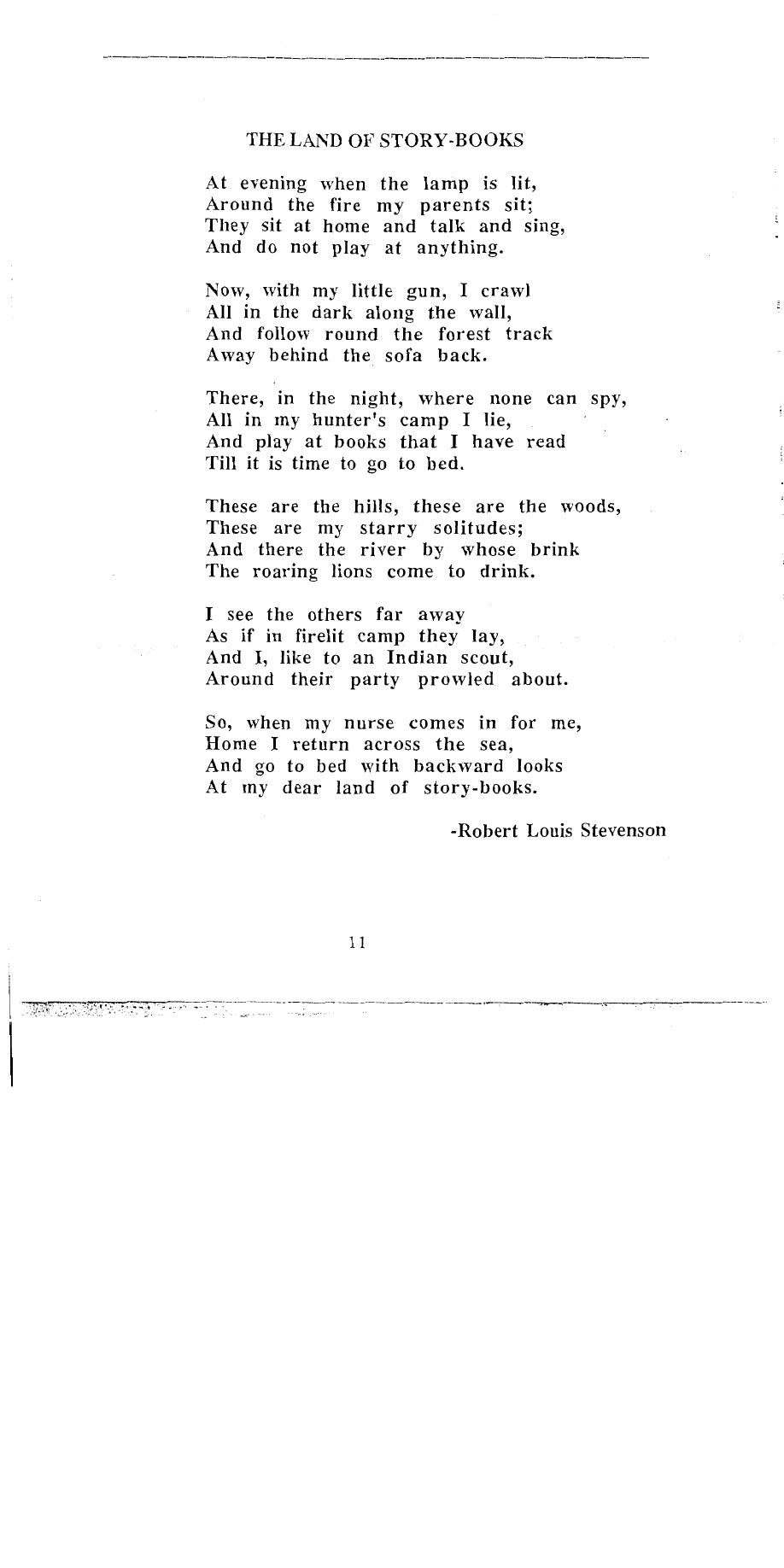 THE LAND OF STORY-BOOKS

At evening when the lamp is lit,
Around the fire my parents sit;
They sit at home and talk and sing,
And do not play at anything.

Now, with my little gun, I crawl
All in the dark along the wall,
And follow round the forest track
Away behind the sofa back.

There, in the night, where none can spy,
All in my hunter's camp I lie,
And play at books that I have read
Till it is time to go to bed.

These are the hills, these are the woods,
These are my starry solitudes;
And there the river by whose brink
The roaring lions come to drink.

I see the others far away
As if in firelit camp they lay,
And I, like to an Indian scout,
Around their party prowled about.

So, when my nurse comes in for me,
Home I return across the sea,
And go to bed with backward looks
At my dear land of story-books.

-Robert Louis Stevenson

11